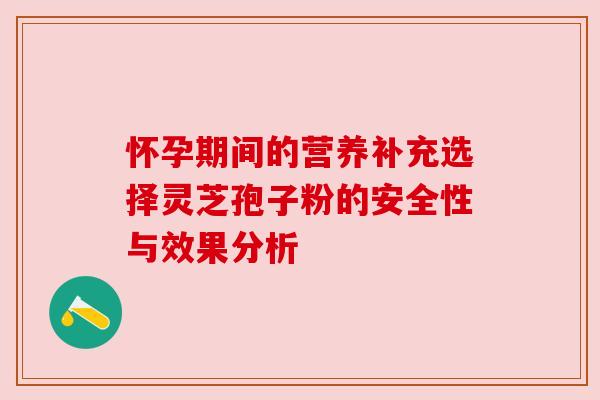 怀孕期间的营养补充选择灵芝孢子粉的安全性与效果分析